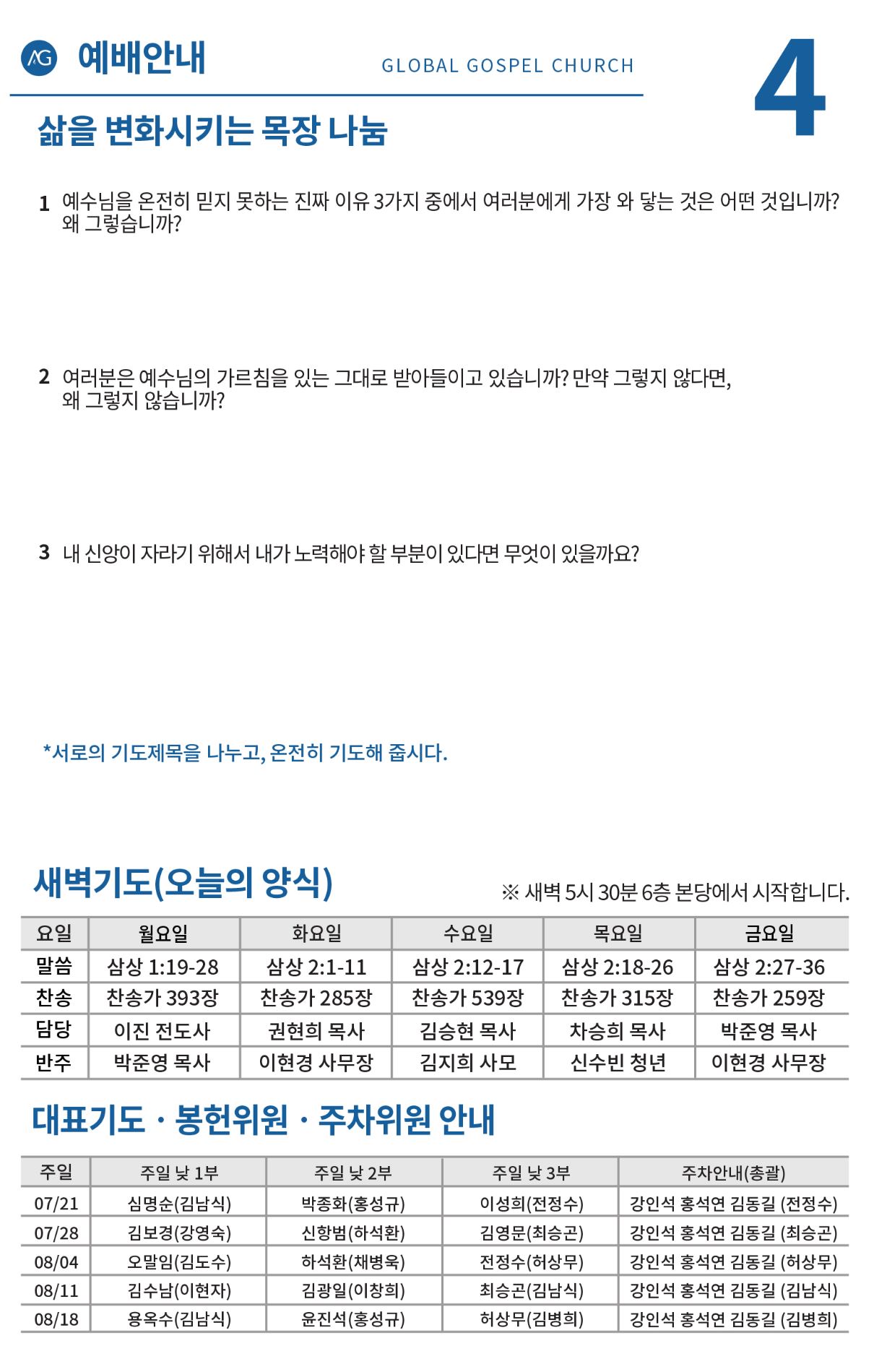 AG 예배안내

GLOBAL GOSPEL CHURCH

4

삶을 변화시키는 목장 나눔

1 예수님을 온전히 믿지 못하는 진짜 이유 3가지 중에서 여러분에게 가장 와 닿는 것은 어떤 것입니까? 왜 그렇습니까?

2 여러분은 예수님의 가르침을 있는 그대로 받아들이고 있습니까? 만약 그렇지 않다면, 왜 그렇지 않습니까?

3 내 신앙이 자라기 위해서 내가 노력해야 할 부분이 있다면 무엇이 있을까요?

*서로의 기도제목을 나누고, 온전히 기도해 줍시다.

새벽기도(오늘의 양식)

※ 새벽 5시 30분 6층 본당에서 시작합니다.

| 요일 | 월요일 | 화요일 | 수요일 | 목요일 | 금요일 |
|---|---|---|---|---|---|
| 말씀 | 삼상 1:19-28 | 삼상 2:1-11 | 삼상 2:12-17 | 삼상 2:18-26 | 삼상 2:27-36 |
| 찬송 | 찬송가 393장 | 찬송가 285장 | 찬송가 539장 | 찬송가 315장 | 찬송가 259장 |
| 담당 | 이진 전도사 | 권현희 목사 | 김승현 목사 | 차승희 목사 | 박준영 목사 |
| 반주 | 박준영 목사 | 이현경 사무장 | 김지희 사모 | 신수빈 청년 | 이현경 사무장 |

대표기도 · 봉헌위원 · 주차위원 안내

| 주일 | 주일 낮 1부 | 주일 낮 2부 | 주일 낮 3부 | 주차안내(총괄) |
|---|---|---|---|---|
| 07/21 | 심명순(김남식) | 박종화(홍성규) | 이성희(전정수) | 강인석 홍석연 김동길 (전정수) |
| 07/28 | 김보경(강영숙) | 신항범(하석환) | 김영문(최승곤) | 강인석 홍석연 김동길 (최승곤) |
| 08/04 | 오말임(김도수) | 하석환(채병욱) | 전정수(허상무) | 강인석 홍석연 김동길 (허상무) |
| 08/11 | 김수남(이현자) | 김광일(이창희) | 최승곤(김남식) | 강인석 홍석연 김동길 (김남식) |
| 08/18 | 용옥수(김남식) | 윤진석(홍성규) | 허상무(김병희) | 강인석 홍석연 김동길 (김병희) |